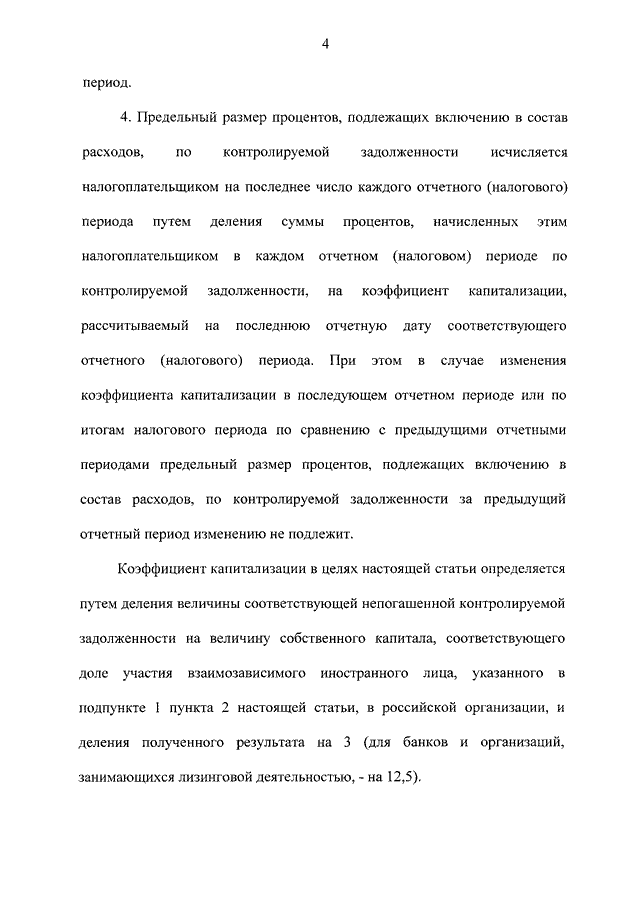 4

период.

4. Предельный размер процентов, подлежащих включению в состав расходов, по контролируемой задолженности исчисляется налогоплательщиком на последнее число каждого отчетного (налогового) периода путем деления суммы процентов, начисленных этим налогоплательщиком в каждом отчетном (налоговом) периоде по контролируемой задолженности, на коэффициент капитализации, рассчитываемый на последнюю отчетную дату соответствующего отчетного (налогового) периода. При этом в случае изменения коэффициента капитализации в последующем отчетном периоде или по итогам налогового периода по сравнению с предыдущими отчетными периодами предельный размер процентов, подлежащих включению в состав расходов, по контролируемой задолженности за предыдущий отчетный период изменению не подлежит.

Коэффициент капитализации в целях настоящей статьи определяется путем деления величины соответствующей непогашенной контролируемой задолженности на величину собственного капитала, соответствующего доле участия взаимозависимого иностранного лица, указанного в подпункте 1 пункта 2 настоящей статьи, в российской организации, и деления полученного результата на 3 (для банков и организаций, занимающихся лизинговой деятельностью, - на 12,5).